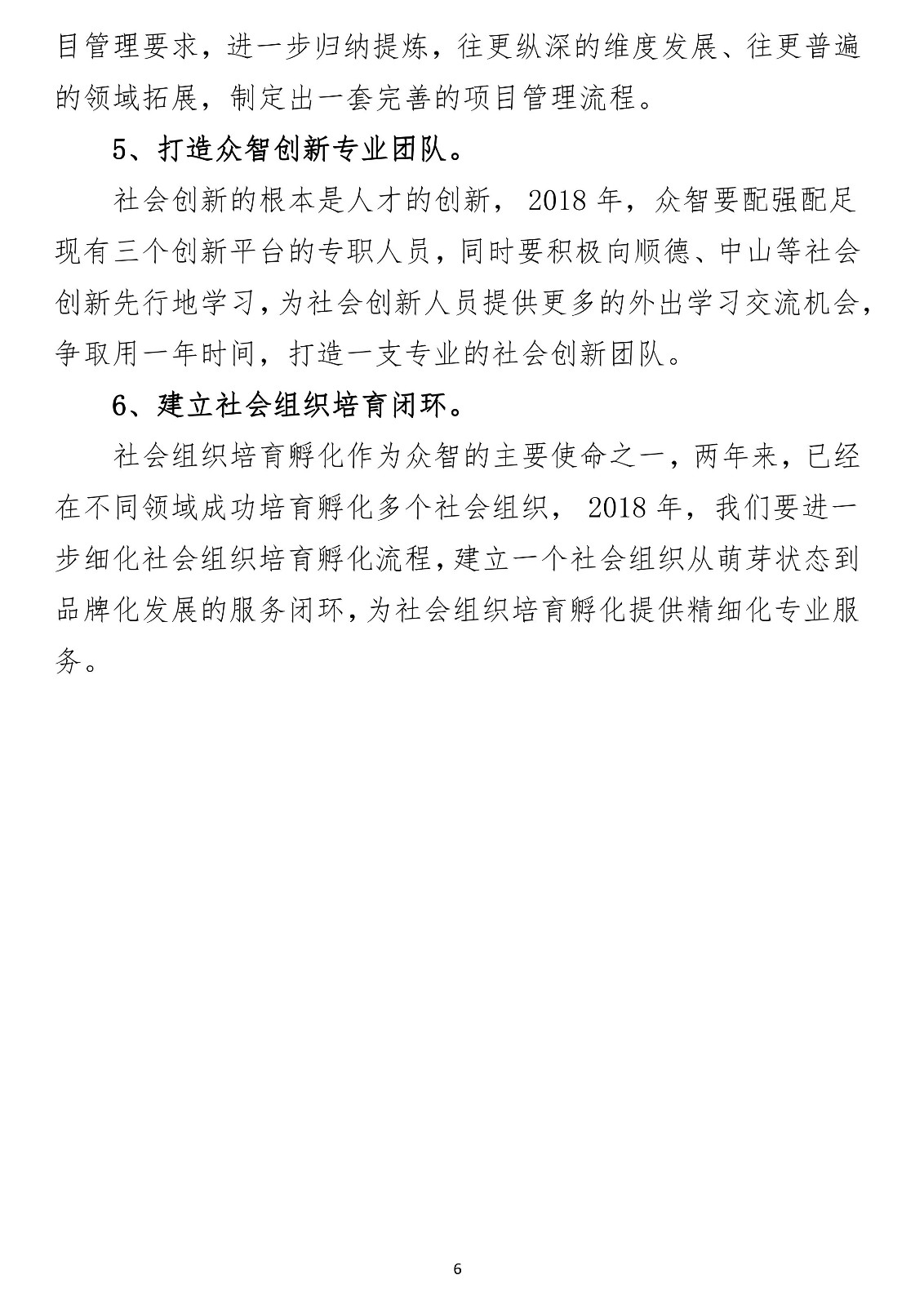 目管理要求，进一步归纳提炼，往更纵深的维度发展、往更普遍的领域拓展，制定出一套完善的项目管理流程。

5、打造众智创新专业团队。

社会创新的根本是人才的创新，2018年，众智要配强配足现有三个创新平台的专职人员，同时要积极向顺德、中山等社会创新先行地学习，为社会创新人员提供更多的外出学习交流机会，争取用一年时间，打造一支专业的社会创新团队。

6、建立社会组织培育闭环。

社会组织培育孵化作为众智的主要使命之一，两年来，已经在不同领域成功培育孵化多个社会组织，2018年，我们要进一步细化社会组织培育孵化流程，建立一个社会组织从萌芽状态到品牌化发展的服务闭环，为社会组织培育孵化提供精细化专业服务。

6